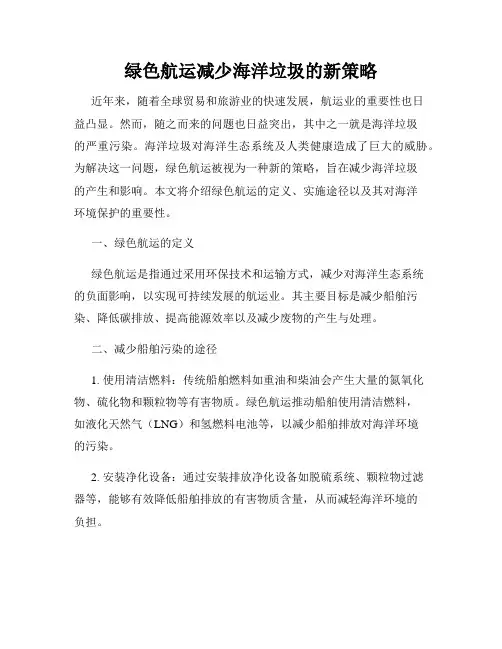 绿色航运减少海洋垃圾的新策略

近年来，随着全球贸易和旅游业的快速发展，航运业的重要性也日益凸显。然而，随之而来的问题也日益突出，其中之一就是海洋垃圾的严重污染。海洋垃圾对海洋生态系统及人类健康造成了巨大的威胁。为解决这一问题，绿色航运被视为一种新的策略，旨在减少海洋垃圾的产生和影响。本文将介绍绿色航运的定义、实施途径以及其对海洋环境保护的重要性。

一、绿色航运的定义

绿色航运是指通过采用环保技术和运输方式，减少对海洋生态系统的负面影响，以实现可持续发展的航运业。其主要目标是减少船舶污染、降低碳排放、提高能源效率以及减少废物的产生与处理。

二、减少船舶污染的途径

1. 使用清洁燃料：传统船舶燃料如重油和柴油会产生大量的氮氧化物、硫化物和颗粒物等有害物质。绿色航运推动船舶使用清洁燃料，如液化天然气（LNG）和氢燃料电池等，以减少船舶排放对海洋环境的污染。

2. 安装净化设备：通过安装排放净化设备如脱硫系统、颗粒物过滤器等，能够有效降低船舶排放的有害物质含量，从而减轻海洋环境的负担。